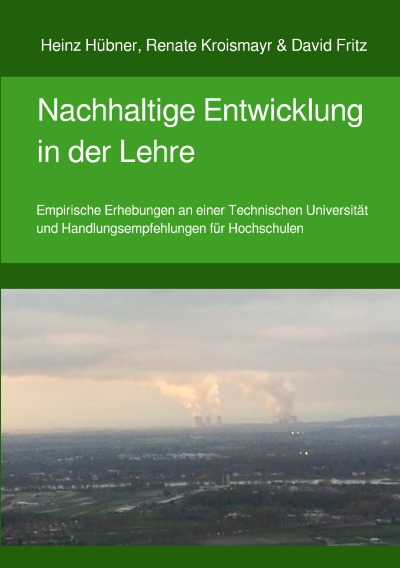 Heinz Hübner, Renate Kroismayr & David Fritz

Nachhaltige Entwicklung in der Lehre

Empirische Erhebungen an einer Technischen Universität und Handlungsempfehlungen für Hochschulen